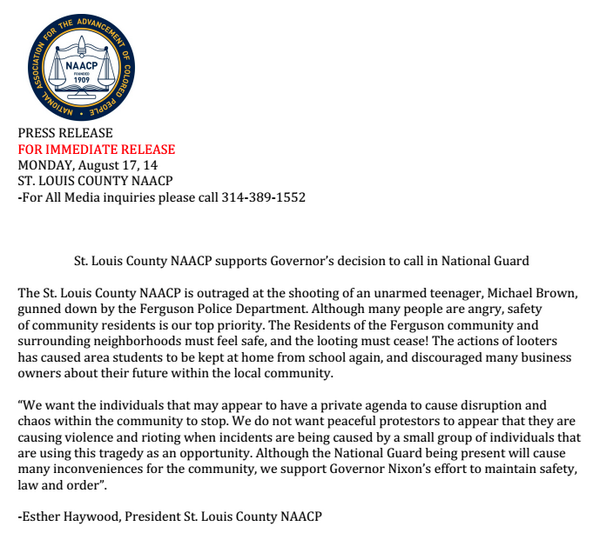 NATIONAL ASSOCIATION FOR THE ADVANCEMENT OF COLORED PEOPLE
NAACP
FOUNDED
1909

PRESS RELEASE
FOR IMMEDIATE RELEASE
MONDAY, August 17, 14
ST. LOUIS COUNTY NAACP
-For All Media inquiries please call 314-389-1552

St. Louis County NAACP supports Governor's decision to call in National Guard

The St. Louis County NAACP is outraged at the shooting of an unarmed teenager, Michael Brown, gunned down by the Ferguson Police Department. Although many people are angry, safety of community residents is our top priority. The Residents of the Ferguson community and surrounding neighborhoods must feel safe, and the looting must cease! The actions of looters has caused area students to be kept at home from school again, and discouraged many business owners about their future within the local community.

"We want the individuals that may appear to have a private agenda to cause disruption and chaos within the community to stop. We do not want peaceful protestors to appear that they are causing violence and rioting when incidents are being caused by a small group of individuals that are using this tragedy as an opportunity. Although the National Guard being present will cause many inconveniences for the community, we support Governor Nixon's effort to maintain safety, law and order".

-Esther Haywood, President St. Louis County NAACP